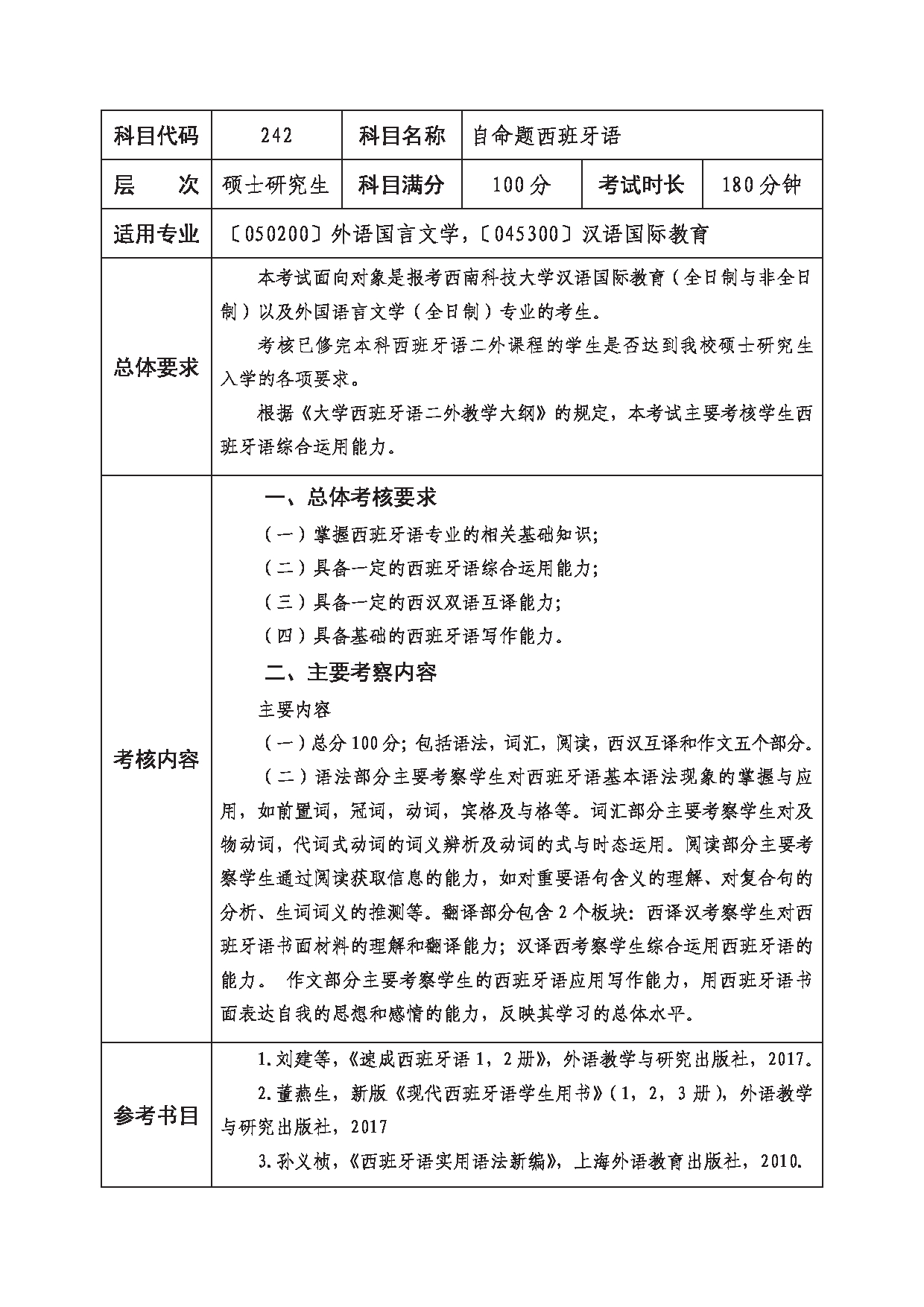 | 科目代码 | 242 | 科目名称 | 自命题西班牙语 | | |
|---|---|---|---|---|---|
| 层　　次 | 硕士研究生 | 科目满分 | 100分 | 考试时长 | 180分钟 |
| 适用专业 | 〔050200〕外语国言文学，〔045300〕汉语国际教育 | | | | |
| 总体要求 | 本考试面向对象是报考西南科技大学汉语国际教育（全日制与非全日制）以及外国语言文学（全日制）专业的考生。<br>考核已修完本科西班牙语二外课程的学生是否达到我校硕士研究生入学的各项要求。<br>根据《大学西班牙语二外教学大纲》的规定，本考试主要考核学生西班牙语综合运用能力。 | | | | |
| 考核内容 | 一、总体考核要求<br>（一）掌握西班牙语专业的相关基础知识;<br>（二）具备一定的西班牙语综合运用能力;<br>（三）具备一定的西汉双语互译能力;<br>（四）具备基础的西班牙语写作能力。<br>二、主要考察内容<br>主要内容<br>（一）总分100分;包括语法，词汇，阅读，西汉互译和作文五个部分。<br>（二）语法部分主要考察学生对西班牙语基本语法现象的掌握与应用，如前置词，冠词，动词，宾格及与格等。词汇部分主要考察学生对及物动词，代词式动词的词义辨析及动词的式与时态运用。阅读部分主要考察学生通过阅读获取信息的能力，如对重要语句含义的理解、对复合句的分析、生词词义的推测等。翻译部分包含2个板块：西译汉考察学生对西班牙语书面材料的理解和翻译能力;汉译西考察学生综合运用西班牙语的能力。 作文部分主要考察学生的西班牙语应用写作能力，用西班牙语书面表达自我的思想和感情的能力，反映其学习的总体水平。 | | | | |
| 参考书目 | 1.刘建等，《速成西班牙语1，2册》，外语教学与研究出版社，2017。<br>2.董燕生，新版《现代西班牙语学生用书》（1，2，3册），外语教学与研究出版社，2017<br>3.孙义桢，《西班牙语实用语法新编》，上海外语教育出版社，2010. | | | | |